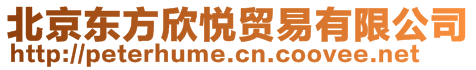 北京东方欣悦贸易有限公司
http://peterhume.cn.coovee.net